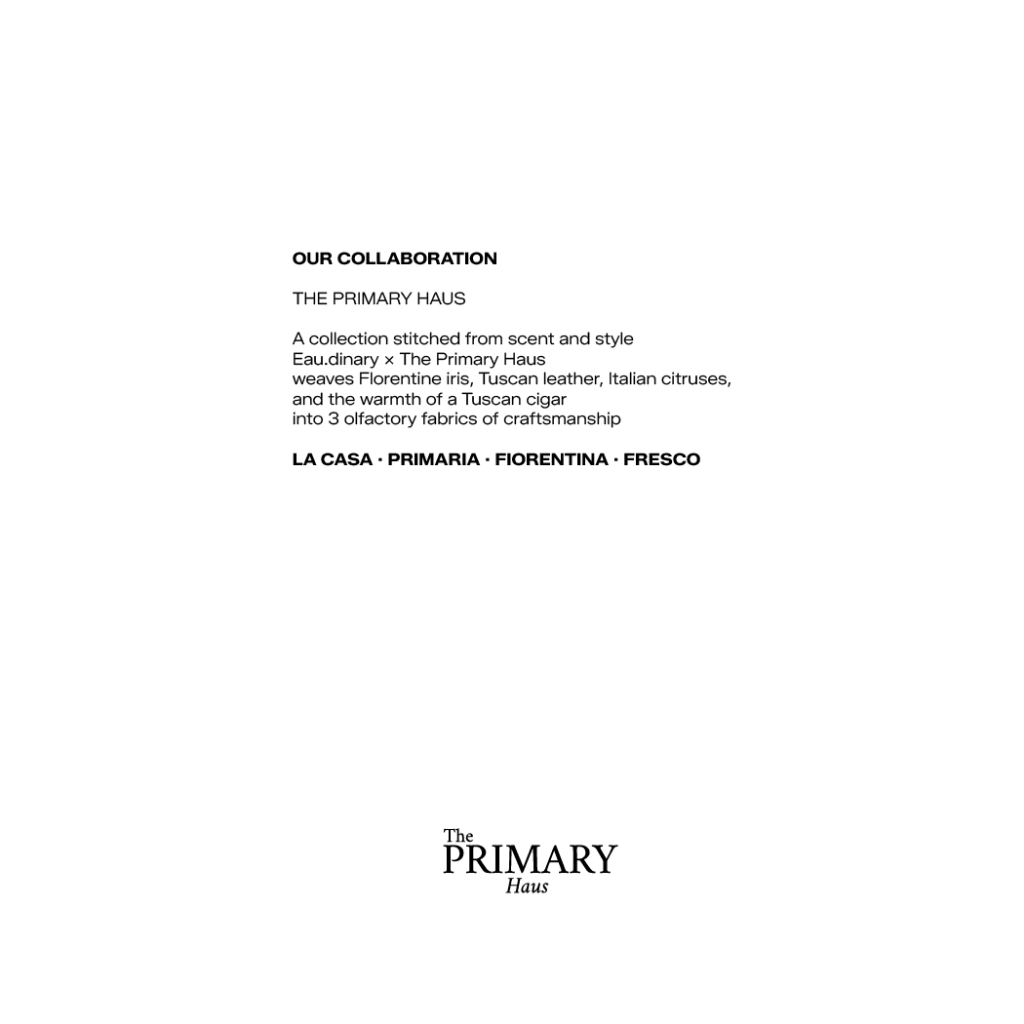 OUR COLLABORATION

THE PRIMARY HAUS

A collection stitched from scent and style Eau.dinary × The Primary Haus weaves Florentine iris, Tuscan leather, Italian citruses, and the warmth of a Tuscan cigar into 3 olfactory fabrics of craftsmanship

LA CASA · PRIMARIA · FIORENTINA · FRESCO

The
PRIMARY
Haus